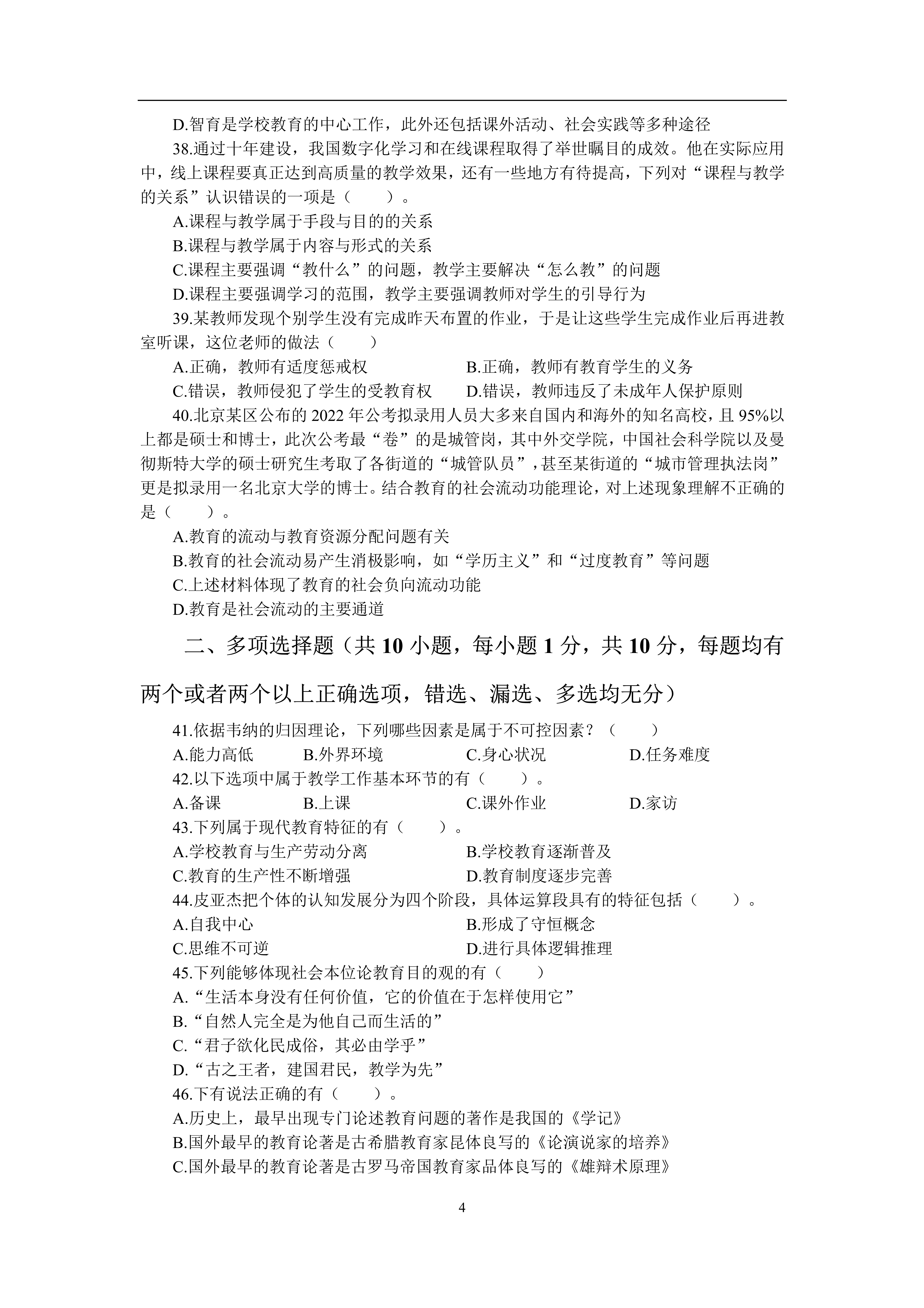 D.智育是学校教育的中心工作，此外还包括课外活动、社会实践等多种途径

38.通过十年建设，我国数字化学习和在线课程取得了举世瞩目的成效。他在实际应用中，线上课程要真正达到高质量的教学效果，还有一些地方有待提高，下列对“课程与教学的关系”认识错误的一项是（　　）。

A.课程与教学属于手段与目的的关系

B.课程与教学属于内容与形式的关系

C.课程主要强调“教什么”的问题，教学主要解决“怎么教”的问题

D.课程主要强调学习的范围，教学主要强调教师对学生的引导行为

39.某教师发现个别学生没有完成昨天布置的作业，于是让这些学生完成作业后再进教室听课，这位老师的做法（　　）

A.正确，教师有适度惩戒权　　B.正确，教师有教育学生的义务

C.错误，教师侵犯了学生的受教育权　　D.错误，教师违反了未成年人保护原则

40.北京某区公布的 2022 年公考拟录用人员大多来自国内和海外的知名高校，且 95%以上都是硕士和博士，此次公考最“卷”的是城管岗，其中外交学院，中国社会科学院以及曼彻斯特大学的硕士研究生考取了各街道的“城管队员”，甚至某街道的“城市管理执法岗”更是拟录用一名北京大学的博士。结合教育的社会流动功能理论，对上述现象理解不正确的是（　　）。

A.教育的流动与教育资源分配问题有关

B.教育的社会流动易产生消极影响，如“学历主义”和“过度教育”等问题

C.上述材料体现了教育的社会负向流动功能

D.教育是社会流动的主要通道

二、多项选择题（共 10 小题，每小题 1 分，共 10 分，每题均有两个或者两个以上正确选项，错选、漏选、多选均无分）

41.依据韦纳的归因理论，下列哪些因素是属于不可控因素？（　　）

A.能力高低　　B.外界环境　　C.身心状况　　D.任务难度

42.以下选项中属于教学工作基本环节的有（　　）。

A.备课　　B.上课　　C.课外作业　　D.家访

43.下列属于现代教育特征的有（　　）。

A.学校教育与生产劳动分离　　B.学校教育逐渐普及

C.教育的生产性不断增强　　D.教育制度逐步完善

44.皮亚杰把个体的认知发展分为四个阶段，具体运算段具有的特征包括（　　）。

A.自我中心　　B.形成了守恒概念

C.思维不可逆　　D.进行具体逻辑推理

45.下列能够体现社会本位论教育目的观的有（　　）

A.“生活本身没有任何价值，它的价值在于怎样使用它”

B.“自然人完全是为他自己而生活的”

C.“君子欲化民成俗，其必由学乎”

D.“古之王者，建国君民，教学为先”

46.下有说法正确的有（　　）。

A.历史上，最早出现专门论述教育问题的著作是我国的《学记》

B.国外最早的教育论著是古希腊教育家昆体良写的《论演说家的培养》

C.国外最早的教育论著是古罗马帝国教育家品体良写的《雄辩术原理》

4